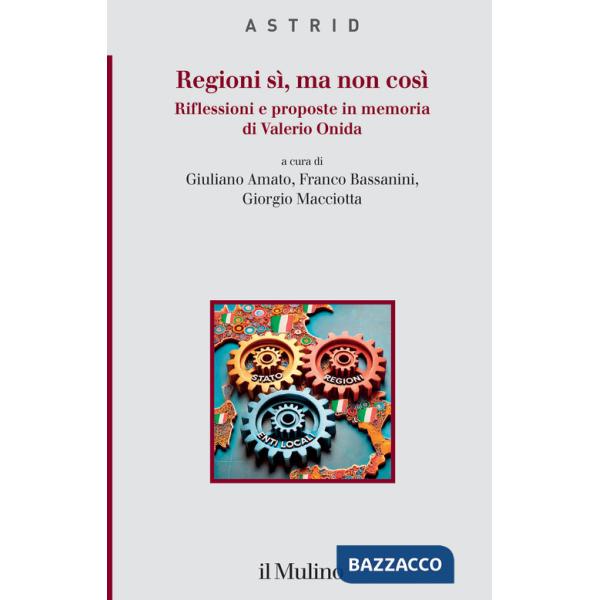 ASTRID

Regioni sì, ma non così
Riflessioni e proposte in memoria di Valerio Onida

a cura di
Giuliano Amato, Franco Bassanini, Giorgio Macciotta

STATO
REGIONI
ENTI LOCALI

il Mulino
BAZZACCO